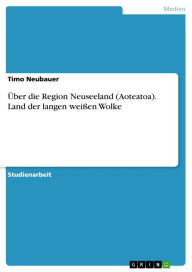 Medien

Timo Neubauer

Über die Region Neuseeland (Aoteatoa). Land der langen weißen Wolke

Studienarbeit

GRIN